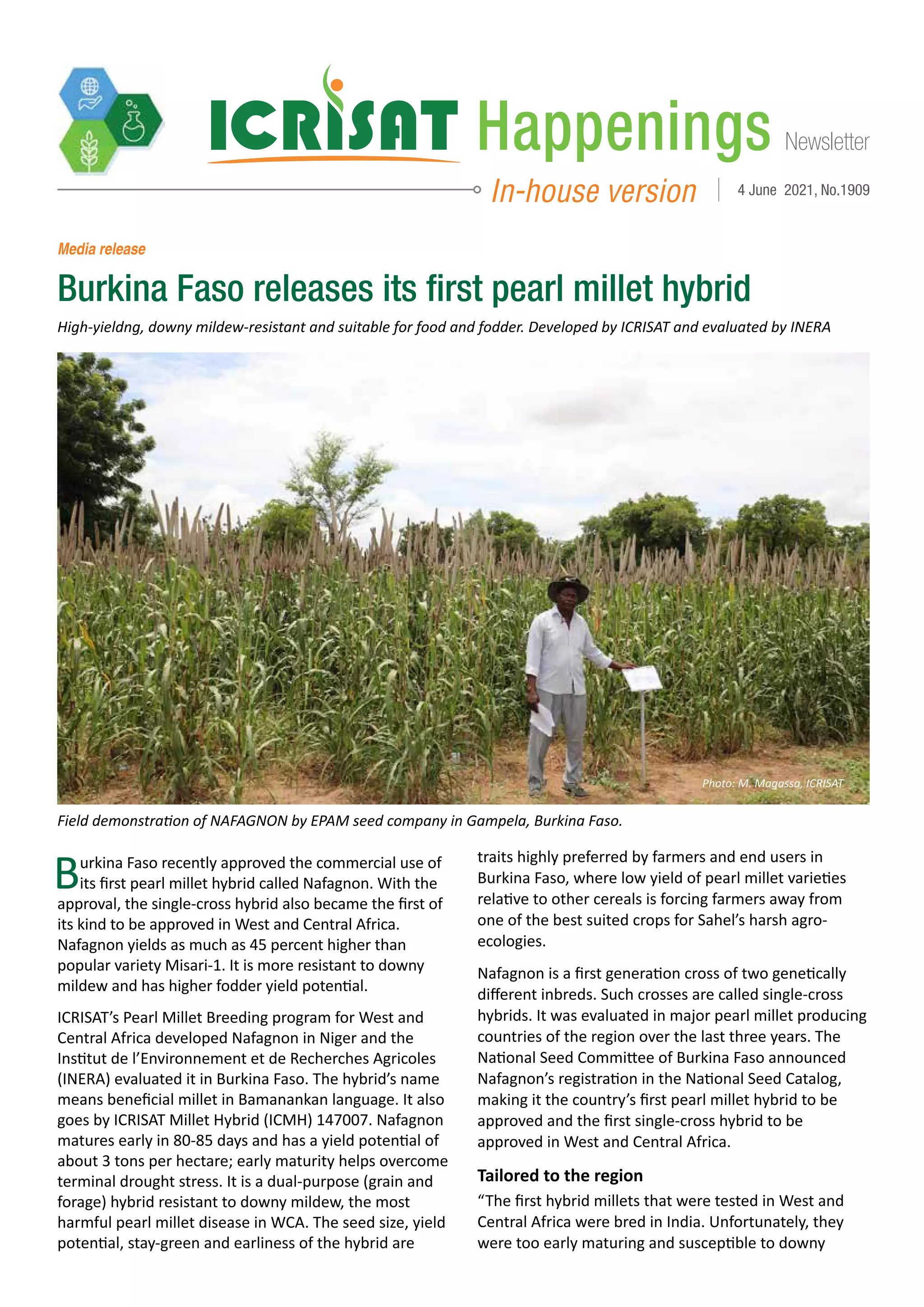 ICRISAT Happenings Newsletter

In-house version | 4 June 2021, No.1909

Media release

Burkina Faso releases its first pearl millet hybrid

High-yieldng, downy mildew-resistant and suitable for food and fodder. Developed by ICRISAT and evaluated by INERA

Photo: M. Magassa, ICRISAT

Field demonstration of NAFAGNON by EPAM seed company in Gampela, Burkina Faso.

Burkina Faso recently approved the commercial use of its first pearl millet hybrid called Nafagnon. With the approval, the single-cross hybrid also became the first of its kind to be approved in West and Central Africa. Nafagnon yields as much as 45 percent higher than popular variety Misari-1. It is more resistant to downy mildew and has higher fodder yield potential.

ICRISAT's Pearl Millet Breeding program for West and Central Africa developed Nafagnon in Niger and the Institut de l'Environnement et de Recherches Agricoles (INERA) evaluated it in Burkina Faso. The hybrid's name means beneficial millet in Bamanankan language. It also goes by ICRISAT Millet Hybrid (ICMH) 147007. Nafagnon matures early in 80-85 days and has a yield potential of about 3 tons per hectare; early maturity helps overcome terminal drought stress. It is a dual-purpose (grain and forage) hybrid resistant to downy mildew, the most harmful pearl millet disease in WCA. The seed size, yield potential, stay-green and earliness of the hybrid are traits highly preferred by farmers and end users in Burkina Faso, where low yield of pearl millet varieties relative to other cereals is forcing farmers away from one of the best suited crops for Sahel's harsh agro-ecologies.

Nafagnon is a first generation cross of two genetically different inbreds. Such crosses are called single-cross hybrids. It was evaluated in major pearl millet producing countries of the region over the last three years. The National Seed Committee of Burkina Faso announced Nafagnon's registration in the National Seed Catalog, making it the country's first pearl millet hybrid to be approved and the first single-cross hybrid to be approved in West and Central Africa.

Tailored to the region

"The first hybrid millets that were tested in West and Central Africa were bred in India. Unfortunately, they were too early maturing and susceptible to downy